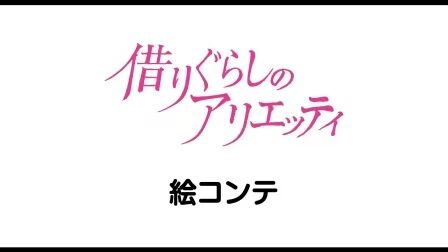 借りぐらしの
アリエッティ

絵コンテ